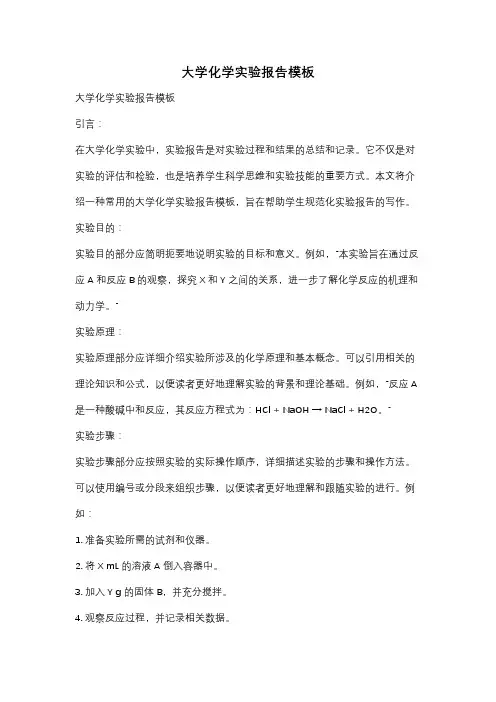 大学化学实验报告模板

大学化学实验报告模板

引言：

在大学化学实验中，实验报告是对实验过程和结果的总结和记录。它不仅是对实验的评估和检验，也是培养学生科学思维和实验技能的重要方式。本文将介绍一种常用的大学化学实验报告模板，旨在帮助学生规范化实验报告的写作。

实验目的：

实验目的部分应简明扼要地说明实验的目标和意义。例如，"本实验旨在通过反应 A 和反应 B 的观察，探究 X 和 Y 之间的关系，进一步了解化学反应的机理和动力学。"

实验原理：

实验原理部分应详细介绍实验所涉及的化学原理和基本概念。可以引用相关的理论知识和公式，以便读者更好地理解实验的背景和理论基础。例如，"反应 A 是一种酸碱中和反应，其反应方程式为：HCl + NaOH → NaCl + H2O。"

实验步骤：

实验步骤部分应按照实验的实际操作顺序，详细描述实验的步骤和操作方法。可以使用编号或分段来组织步骤，以便读者更好地理解和跟随实验的进行。例如：

1. 准备实验所需的试剂和仪器。

2. 将 X mL 的溶液 A 倒入容器中。

3. 加入 Y g 的固体 B，并充分搅拌。

4. 观察反应过程，并记录相关数据。